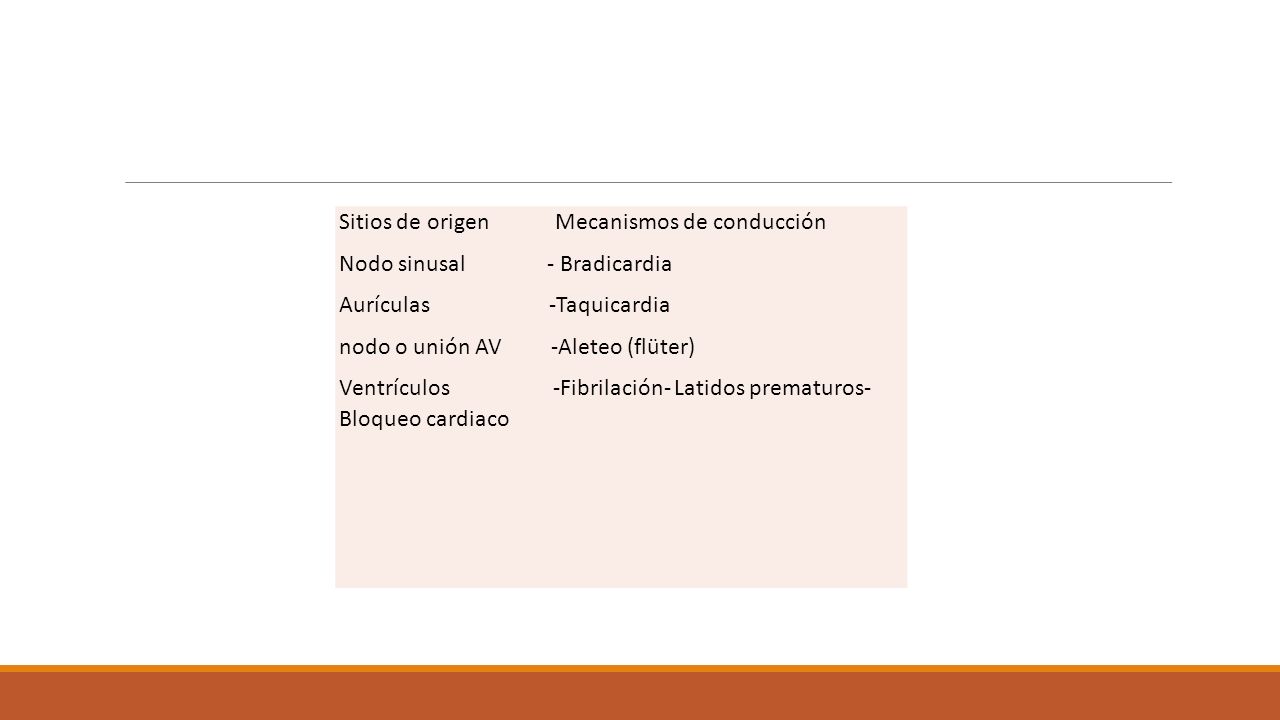 Sitios de origen Mecanismos de conducción

Nodo sinusal - Bradicardia

Aurículas -Taquicardia

nodo o unión AV -Aleteo (flüter)

Ventrículos -Fibrilación- Latidos prematuros- Bloqueo cardiaco